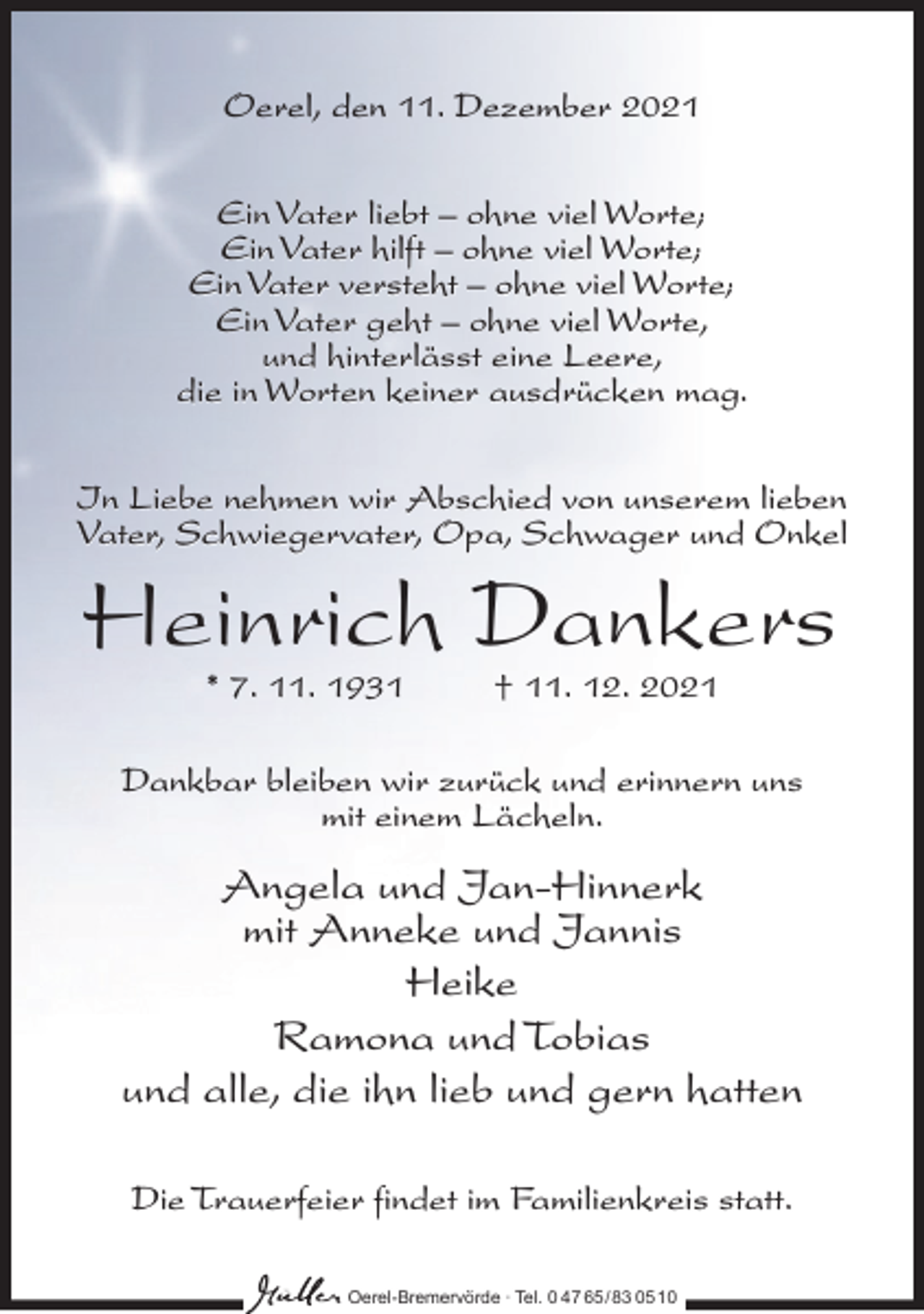 Oerel, den 11. Dezember 2021

Ein Vater liebt – ohne viel Worte;
Ein Vater hilft – ohne viel Worte;
Ein Vater versteht – ohne viel Worte;
Ein Vater geht – ohne viel Worte,
und hinterlässt eine Leere,
die in Worten keiner ausdrücken mag.

In Liebe nehmen wir Abschied von unserem lieben Vater, Schwiegervater, Opa, Schwager und Onkel

Heinrich Dankers

* 7. 11. 1931 † 11. 12. 2021

Dankbar bleiben wir zurück und erinnern uns mit einem Lächeln.

Angela und Jan-Hinnerk
mit Anneke und Jannis
Heike
Ramona und Tobias
und alle, die ihn lieb und gern hatten

Die Trauerfeier findet im Familienkreis statt.

Haller Oerel-Bremervörde · Tel. 0 47 65/83 05 10